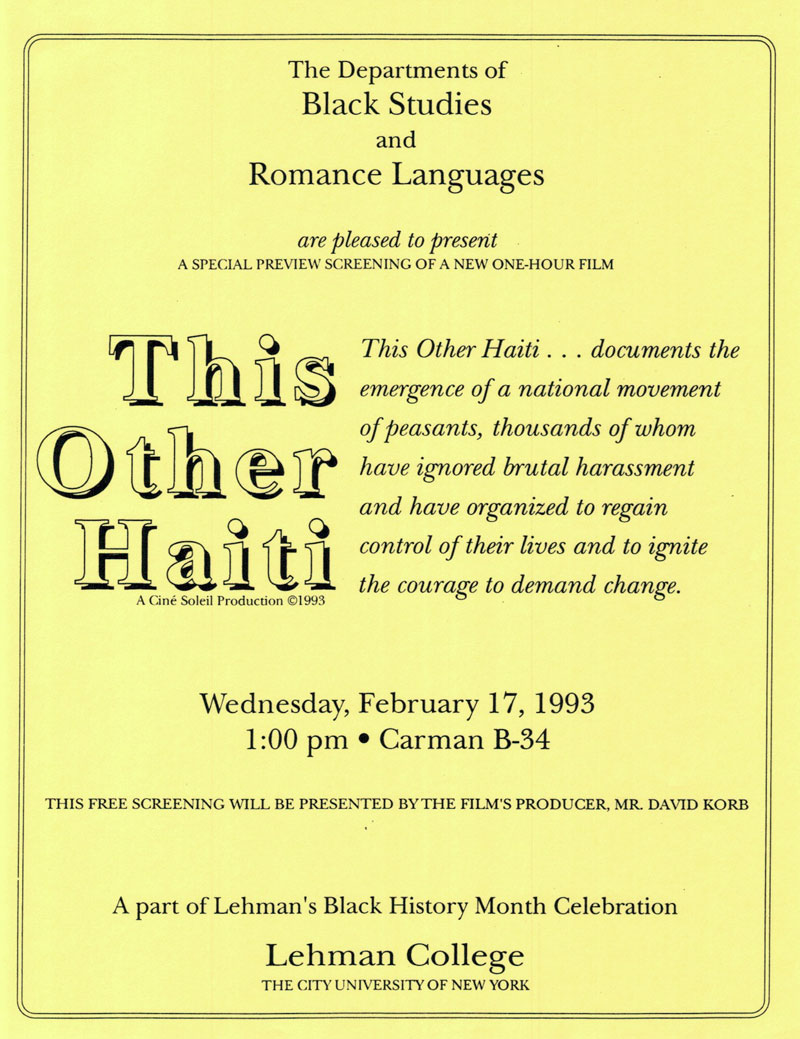 The Departments of
Black Studies
and
Romance Languages

are pleased to present
A SPECIAL PREVIEW SCREENING OF A NEW ONE-HOUR FILM

This Other Haiti

A Ciné Soleil Production ©1993

This Other Haiti . . . documents the emergence of a national movement of peasants, thousands of whom have ignored brutal harassment and have organized to regain control of their lives and to ignite the courage to demand change.

Wednesday, February 17, 1993
1:00 pm • Carman B-34

THIS FREE SCREENING WILL BE PRESENTED BY THE FILM'S PRODUCER, MR. DAVID KORB

A part of Lehman's Black History Month Celebration

Lehman College
THE CITY UNIVERSITY OF NEW YORK